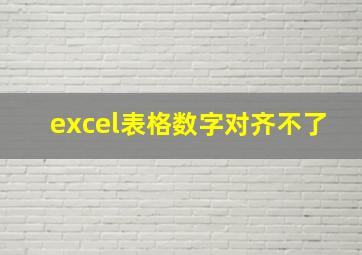 excel表格数字对齐不了